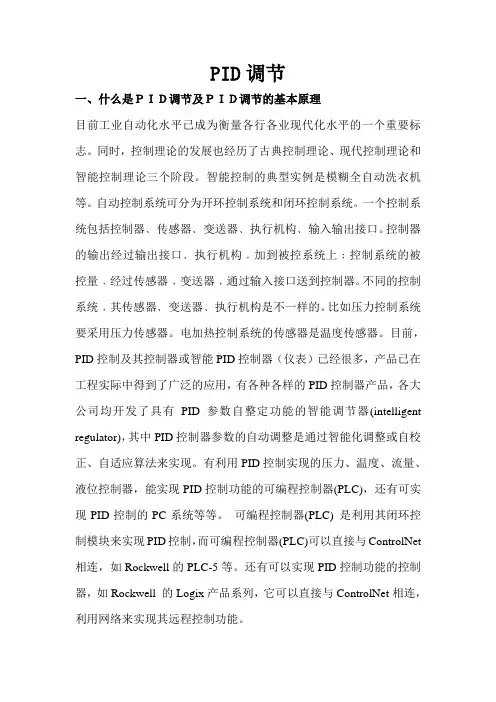 PID调节

一、什么是ＰＩＤ调节及ＰＩＤ调节的基本原理

目前工业自动化水平已成为衡量各行各业现代化水平的一个重要标志。同时，控制理论的发展也经历了古典控制理论、现代控制理论和智能控制理论三个阶段。智能控制的典型实例是模糊全自动洗衣机等。自动控制系统可分为开环控制系统和闭环控制系统。一个控制系统包括控制器、传感器、变送器、执行机构、输入输出接口。控制器的输出经过输出接口、执行机构．加到被控系统上；控制系统的被控量．经过传感器．变送器．通过输入接口送到控制器。不同的控制系统．其传感器、变送器、执行机构是不一样的。比如压力控制系统要采用压力传感器。电加热控制系统的传感器是温度传感器。目前，PID控制及其控制器或智能PID控制器（仪表）已经很多，产品已在工程实际中得到了广泛的应用，有各种各样的PID控制器产品，各大公司均开发了具有 PID 参数自整定功能的智能调节器(intelligent regulator)，其中PID控制器参数的自动调整是通过智能化调整或自校正、自适应算法来实现。有利用PID控制实现的压力、温度、流量、液位控制器，能实现PID控制功能的可编程控制器(PLC)，还有可实现 PID 控制的 PC 系统等等。 可编程控制器(PLC) 是利用其闭环控制模块来实现PID控制，而可编程控制器(PLC)可以直接与ControlNet相连，如Rockwell的PLC-5等。还有可以实现PID控制功能的控制器，如Rockwell 的Logix产品系列，它可以直接与ControlNet相连，利用网络来实现其远程控制功能。